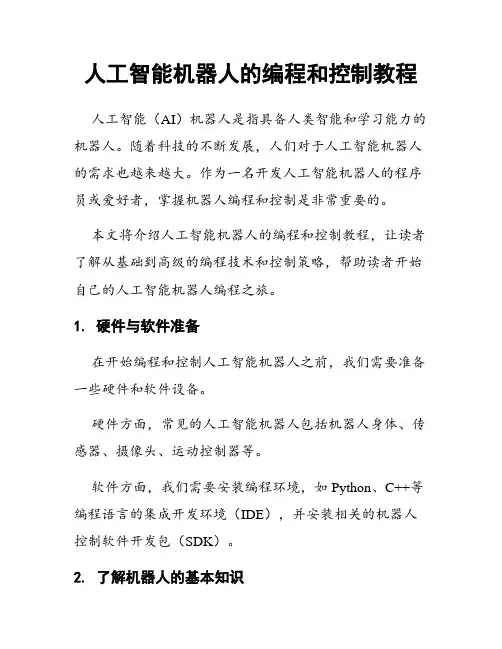 人工智能机器人的编程和控制教程

人工智能（AI）机器人是指具备人类智能和学习能力的机器人。随着科技的不断发展，人们对于人工智能机器人的需求也越来越大。作为一名开发人工智能机器人的程序员或爱好者，掌握机器人编程和控制是非常重要的。

本文将介绍人工智能机器人的编程和控制教程，让读者了解从基础到高级的编程技术和控制策略，帮助读者开始自己的人工智能机器人编程之旅。

1. 硬件与软件准备

在开始编程和控制人工智能机器人之前，我们需要准备一些硬件和软件设备。

硬件方面，常见的人工智能机器人包括机器人身体、传感器、摄像头、运动控制器等。

软件方面，我们需要安装编程环境，如 Python、C++等编程语言的集成开发环境（IDE），并安装相关的机器人控制软件开发包（SDK）。

2. 了解机器人的基本知识